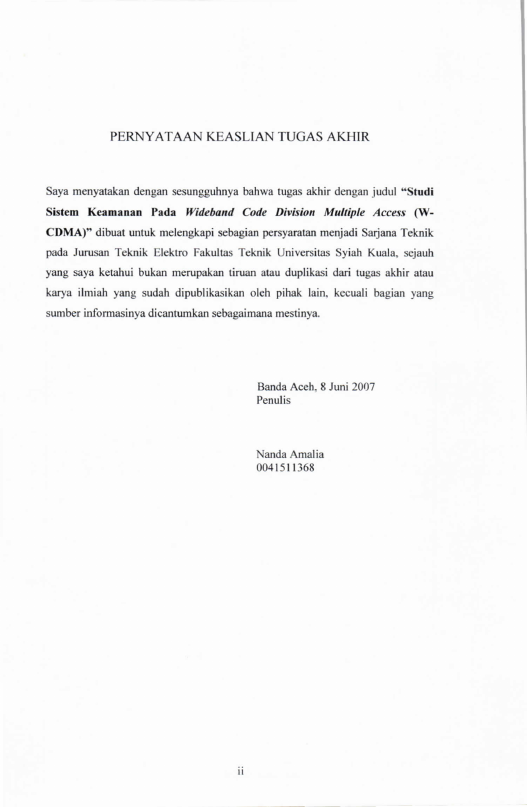 PERNYATAAN KEASLIAN TUGAS AKHIR

Saya menyatakan dengan sesungguhnya bahwa tugas akhir dengan judul "Studi Sistem Keamanan Pada Wideband Code Division Multiple Access (W-CDMA)" dibuat untuk melengkapi sebagian persyaratan menjadi Sarjana Teknik pada Jurusan Teknik Elektro Fakultas Teknik Universitas Syiah Kuala, sejauh yang saya ketahui bukan merupakan tiruan atau duplikasi dari tugas akhir atau karya ilmiah yang sudah dipublikasikan oleh pihak lain, kecuali bagian yang sumber informasinya dicantumkan sebagaimana mestinya.

Banda Aceh, 8 Juni 2007
Penulis

Nanda Amalia
0041511368

ii